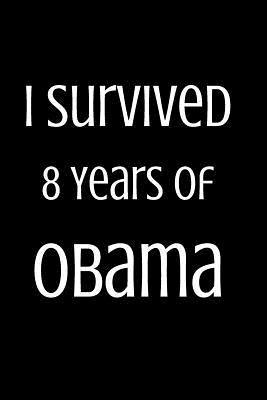 I SURVIVED
8 YEARS OF
OBAMA